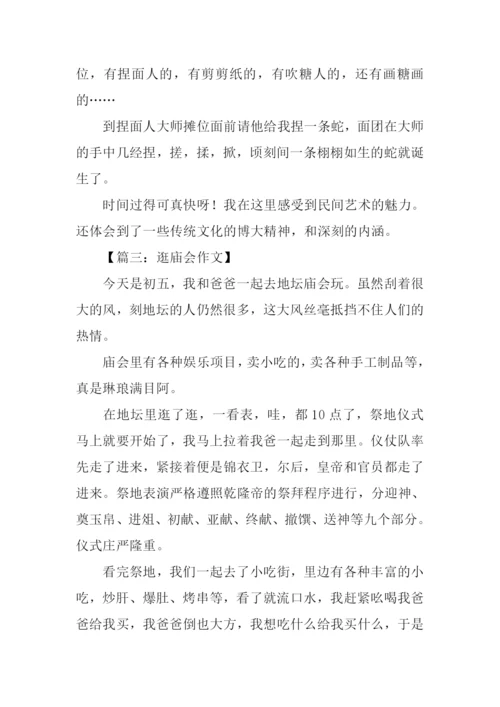 位，有捏面人的，有剪剪纸的，有吹糖人的，还有画糖画的……

到捏面人大师摊位面前请他给我捏一条蛇，面团在大师的手中几经捏，搓，揉，掀，顷刻间一条栩栩如生的蛇就诞生了。

时间过得可真快呀！我在这里感受到民间艺术的魅力。还体会到了一些传统文化的博大精神，和深刻的内涵。

【篇三：逛庙会作文】

今天是初五，我和爸爸一起去地坛庙会玩。虽然刮着很大的风，刻地坛的人仍然很多，这大风丝毫抵挡不住人们的热情。

庙会里有各种娱乐项目，卖小吃的，卖各种手工制品等，真是琳琅满目阿。

在地坛里逛了逛，一看表，哇，都10点了，祭地仪式马上就要开始了，我马上拉着我爸一起走到那里。仪仗队率先走了进来，紧接着便是锦衣卫，尔后，皇帝和官员都走了进来。祭地表演严格遵照乾隆帝的祭拜程序进行，分迎神、奠玉帛、进俎、初献、亚献、终献、撤馔、送神等九个部分。仪式庄严隆重。

看完祭地，我们一起去了小吃街，里边有各种丰富的小吃，炒肝、爆肚、烤串等，看了就流口水，我赶紧吆喝我爸爸给我买，我爸爸倒也大方，我想吃什么给我买什么，于是